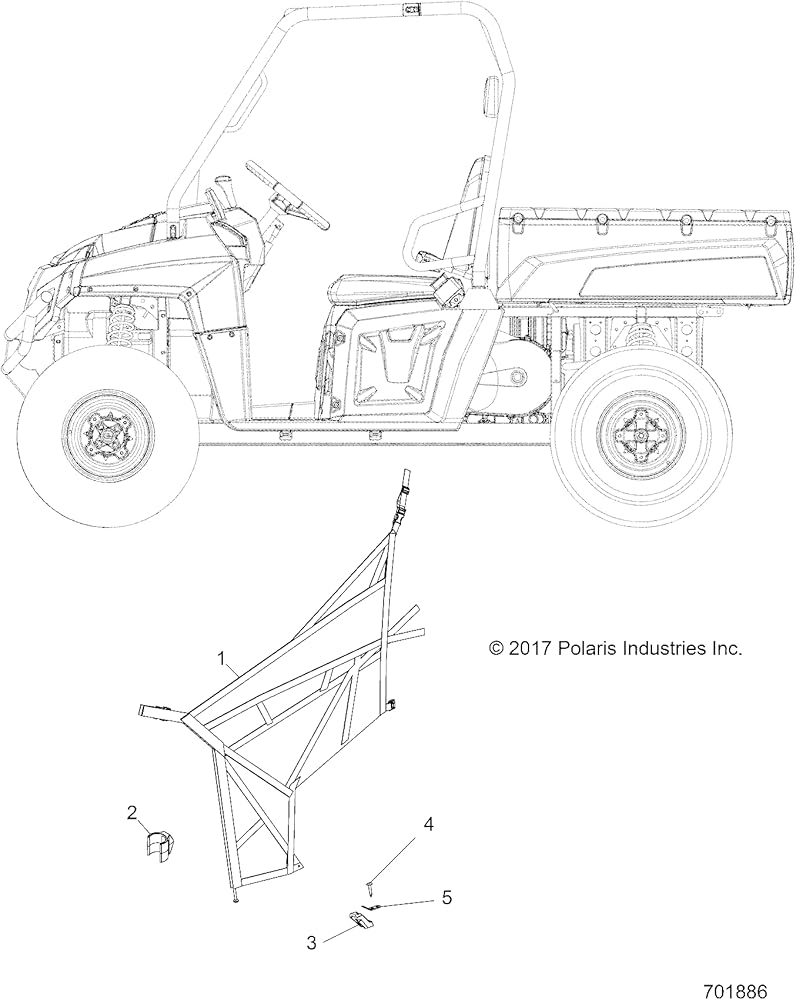 © 2017 Polaris Industries Inc.

1

2

4

5

3

701886